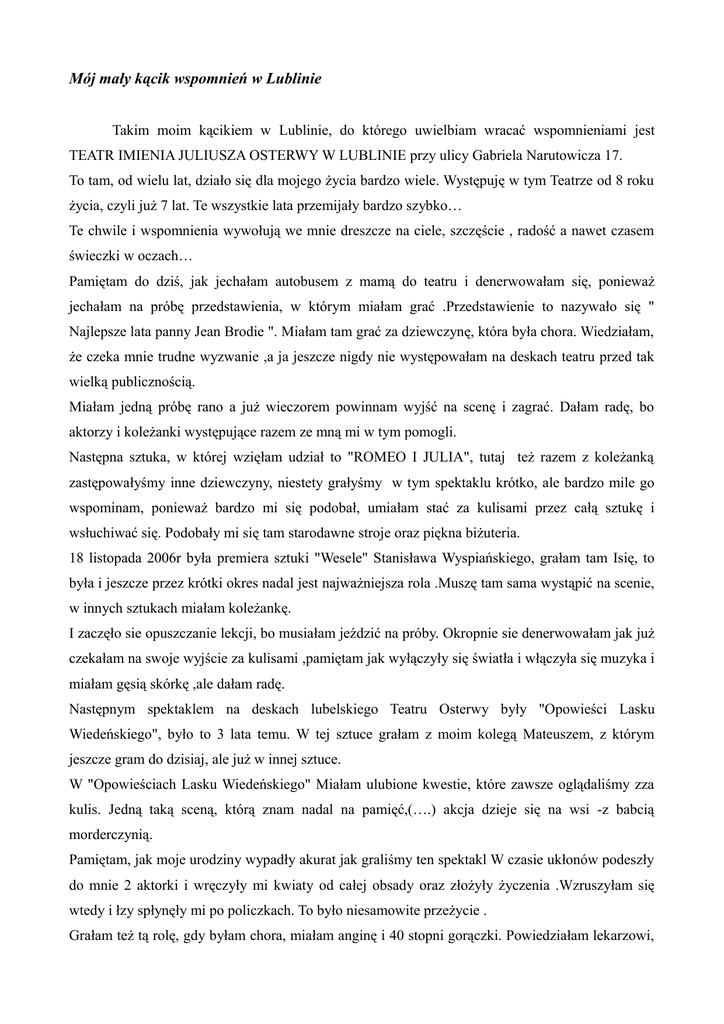 Mój mały kącik wspomnień w Lublinie

Takim moim kącikiem w Lublinie, do którego uwielbiam wracać wspomnieniami jest TEATR IMIENIA JULIUSZA OSTERWY W LUBLINIE przy ulicy Gabriela Narutowicza 17.
To tam, od wielu lat, działo się dla mojego życia bardzo wiele. Występuję w tym Teatrze od 8 roku życia, czyli już 7 lat. Te wszystkie lata przemijały bardzo szybko…
Te chwile i wspomnienia wywołują we mnie dreszcze na ciele, szczęście , radość a nawet czasem świeczki w oczach…
Pamiętam do dziś, jak jechałam autobusem z mamą do teatru i denerwowałam się, ponieważ jechałam na próbę przedstawienia, w którym miałam grać .Przedstawienie to nazywało się " Najlepsze lata panny Jean Brodie ". Miałam tam grać za dziewczynę, która była chora. Wiedziałam, że czeka mnie trudne wyzwanie ,a ja jeszcze nigdy nie występowałam na deskach teatru przed tak wielką publicznością.
Miałam jedną próbę rano a już wieczorem powinnam wyjść na scenę i zagrać. Dałam radę, bo aktorzy i koleżanki występujące razem ze mną mi w tym pomogli.
Następna sztuka, w której wzięłam udział to "ROMEO I JULIA", tutaj też razem z koleżanką zastępowałyśmy inne dziewczyny, niestety grałyśmy w tym spektaklu krótko, ale bardzo mile go wspominam, ponieważ bardzo mi się podobał, umiałam stać za kulisami przez całą sztukę i wsłuchiwać się. Podobały mi się tam starodawne stroje oraz piękna biżuteria.
18 listopada 2006r była premiera sztuki "Wesele" Stanisława Wyspiańskiego, grałam tam Isię, to była i jeszcze przez krótki okres nadal jest najważniejsza rola .Muszę tam sama wystąpić na scenie, w innych sztukach miałam koleżankę.
I zaczęło sie opuszczanie lekcji, bo musiałam jeździć na próby. Okropnie sie denerwowałam jak już czekałam na swoje wyjście za kulisami ,pamiętam jak wyłączyły się światła i włączyła się muzyka i miałam gęsią skórkę ,ale dałam radę.
Następnym spektaklem na deskach lubelskiego Teatru Osterwy były "Opowieści Lasku Wiedeńskiego", było to 3 lata temu. W tej sztuce grałam z moim kolegą Mateuszem, z którym jeszcze gram do dzisiaj, ale już w innej sztuce.
W "Opowieściach Lasku Wiedeńskiego" Miałam ulubione kwestie, które zawsze oglądaliśmy zza kulis. Jedną taką sceną, którą znam nadal na pamięć,(….) akcja dzieje się na wsi -z babcią morderczynią.
Pamiętam, jak moje urodziny wypadły akurat jak graliśmy ten spektakl W czasie ukłonów podeszły do mnie 2 aktorki i wręczyły mi kwiaty od całej obsady oraz złożyły życzenia .Wzruszyłam się wtedy i łzy spłynęły mi po policzkach. To było niesamowite przeżycie .
Grałam też tą rolę, gdy byłam chora, miałam anginę i 40 stopni gorączki. Powiedziałam lekarzowi,